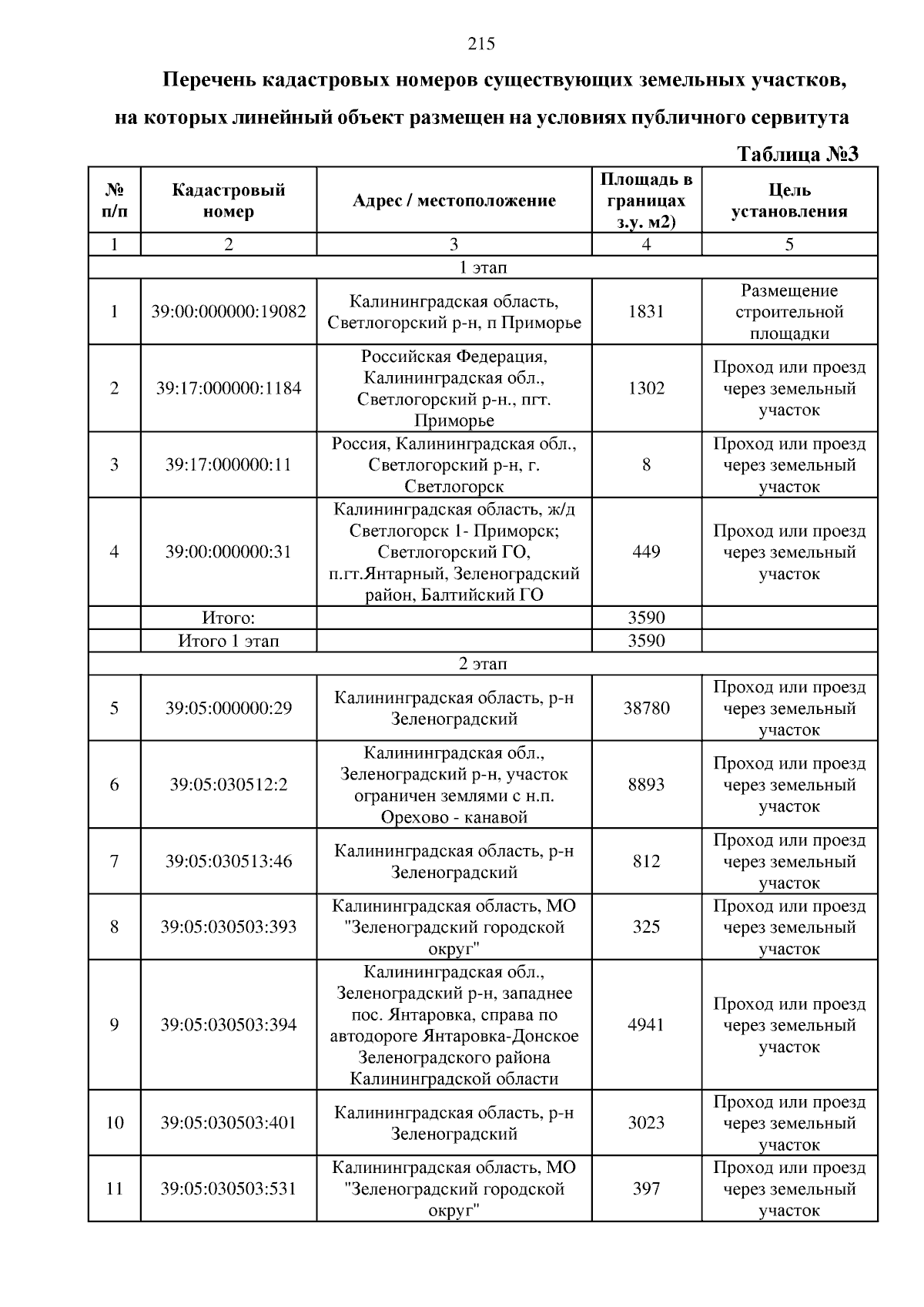 215

Перечень кадастровых номеров существующих земельных участков, на которых линейный объект размещен на условиях публичного сервитута

Таблица №3

| № п/п | Кадастровый номер | Адрес / местоположение | Площадь в границах з.у. м2) | Цель установления |
|---|---|---|---|---|
| 1 | 2 | 3 | 4 | 5 |
| 1 этап | | | | |
| 1 | 39:00:000000:19082 | Калининградская область, Светлогорский р-н, п Приморье | 1831 | Размещение строительной площадки |
| 2 | 39:17:000000:1184 | Российская Федерация, Калининградская обл., Светлогорский р-н., пгт. Приморье | 1302 | Проход или проезд через земельный участок |
| 3 | 39:17:000000:11 | Россия, Калининградская обл., Светлогорский р-н, г. Светлогорск | 8 | Проход или проезд через земельный участок |
| 4 | 39:00:000000:31 | Калининградская область, ж/д Светлогорск 1- Приморск; Светлогорский ГО, п.гт.Янтарный, Зеленоградский район, Балтийский ГО | 449 | Проход или проезд через земельный участок |
| | Итого: | | 3590 | |
| | Итого 1 этап | | 3590 | |
| 2 этап | | | | |
| 5 | 39:05:000000:29 | Калининградская область, р-н Зеленоградский | 38780 | Проход или проезд через земельный участок |
| 6 | 39:05:030512:2 | Калининградская обл., Зеленоградский р-н, участок ограничен землями с н.п. Орехово - канавой | 8893 | Проход или проезд через земельный участок |
| 7 | 39:05:030513:46 | Калининградская область, р-н Зеленоградский | 812 | Проход или проезд через земельный участок |
| 8 | 39:05:030503:393 | Калининградская область, МО "Зеленоградский городской округ" | 325 | Проход или проезд через земельный участок |
| 9 | 39:05:030503:394 | Калининградская обл., Зеленоградский р-н, западнее пос. Янтаровка, справа по автодороге Янтаровка-Донское Зеленоградского района Калининградской области | 4941 | Проход или проезд через земельный участок |
| 10 | 39:05:030503:401 | Калининградская область, р-н Зеленоградский | 3023 | Проход или проезд через земельный участок |
| 11 | 39:05:030503:531 | Калининградская область, МО "Зеленоградский городской округ" | 397 | Проход или проезд через земельный участок |